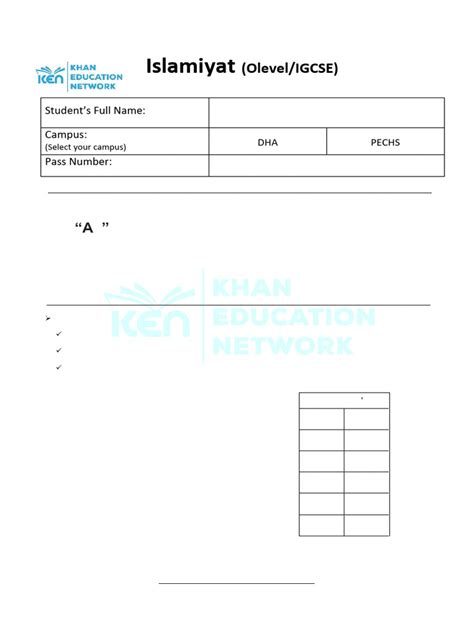 KEN KHAN EDUCATION NETWORK

Islamiyat (Olevel/IGCSE)

| Student's Full Name: | | |
|---|---|---|
| Campus: (Select your campus) | DHA | PECHS |
| Pass Number: | | |

"A "

KEN KHAN EDUCATION NETWORK